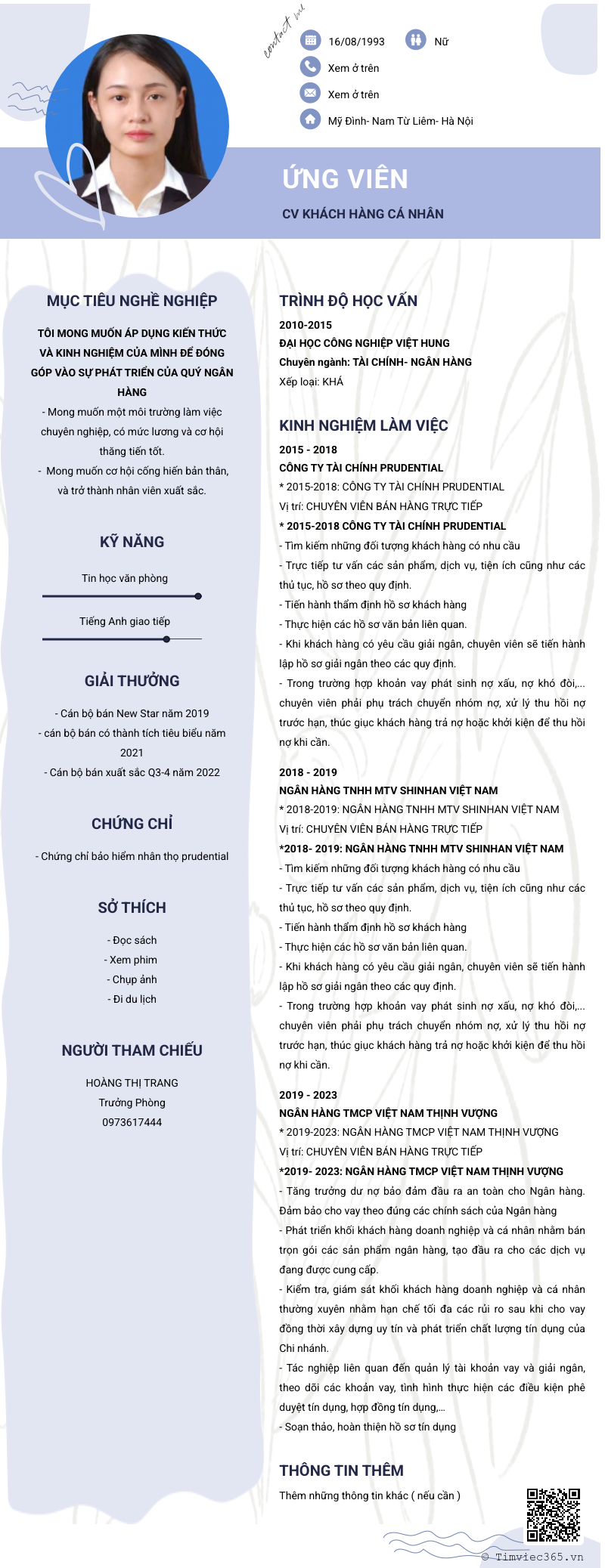 contact me

16/08/1993 Nữ

Xem ở trên

Xem ở trên

Mỹ Đình- Nam Từ Liêm- Hà Nội

ỨNG VIÊN

CV KHÁCH HÀNG CÁ NHÂN

MỤC TIÊU NGHỀ NGHIỆP

TÔI MONG MUỐN ÁP DỤNG KIẾN THỨC VÀ KINH NGHIỆM CỦA MÌNH ĐỂ ĐÓNG GÓP VÀO SỰ PHÁT TRIỂN CỦA QUÝ NGÂN HÀNG

- Mong muốn một môi trường làm việc chuyên nghiệp, có mức lương và cơ hội thăng tiến tốt.

- Mong muốn cơ hội cống hiến bản thân, và trở thành nhân viên xuất sắc.

KỸ NĂNG

Tin học văn phòng

Tiếng Anh giao tiếp

GIẢI THƯỞNG

- Cán bộ bán New Star năm 2019
- cán bộ bán có thành tích tiêu biểu năm 2021
- Cán bộ bán xuất sắc Q3-4 năm 2022

CHỨNG CHỈ

- Chứng chỉ bảo hiểm nhân thọ prudential

SỞ THÍCH

- Đọc sách
- Xem phim
- Chụp ảnh
- Đi du lịch

NGƯỜI THAM CHIẾU

HOÀNG THỊ TRANG
Trưởng Phòng
0973617444

TRÌNH ĐỘ HỌC VẤN

2010-2015
ĐẠI HỌC CÔNG NGHIỆP VIỆT HUNG
Chuyên ngành: TÀI CHÍNH- NGÂN HÀNG
Xếp loại: KHÁ

KINH NGHIỆM LÀM VIỆC

2015 - 2018
CÔNG TY TÀI CHÍNH PRUDENTIAL
* 2015-2018: CÔNG TY TÀI CHÍNH PRUDENTIAL
Vị trí: CHUYÊN VIÊN BÁN HÀNG TRỰC TIẾP
* 2015-2018 CÔNG TY TÀI CHÍNH PRUDENTIAL
- Tìm kiếm những đối tượng khách hàng có nhu cầu
- Trực tiếp tư vấn các sản phẩm, dịch vụ, tiện ích cũng như các thủ tục, hồ sơ theo quy định.
- Tiến hành thẩm định hồ sơ khách hàng
- Thực hiện các hồ sơ văn bản liên quan.
- Khi khách hàng có yêu cầu giải ngân, chuyên viên sẽ tiến hành lập hồ sơ giải ngân theo các quy định.
- Trong trường hợp khoản vay phát sinh nợ xấu, nợ khó đòi,... chuyên viên phải phụ trách chuyển nhóm nợ, xử lý thu hồi nợ trước hạn, thúc giục khách hàng trả nợ hoặc khởi kiện để thu hồi nợ khi cần.

2018 - 2019
NGÂN HÀNG TNHH MTV SHINHAN VIỆT NAM
* 2018-2019: NGÂN HÀNG TNHH MTV SHINHAN VIỆT NAM
Vị trí: CHUYÊN VIÊN BÁN HÀNG TRỰC TIẾP
*2018- 2019: NGÂN HÀNG TNHH MTV SHINHAN VIỆT NAM
- Tìm kiếm những đối tượng khách hàng có nhu cầu
- Trực tiếp tư vấn các sản phẩm, dịch vụ, tiện ích cũng như các thủ tục, hồ sơ theo quy định.
- Tiến hành thẩm định hồ sơ khách hàng
- Thực hiện các hồ sơ văn bản liên quan.
- Khi khách hàng có yêu cầu giải ngân, chuyên viên sẽ tiến hành lập hồ sơ giải ngân theo các quy định.
- Trong trường hợp khoản vay phát sinh nợ xấu, nợ khó đòi,... chuyên viên phải phụ trách chuyển nhóm nợ, xử lý thu hồi nợ trước hạn, thúc giục khách hàng trả nợ hoặc khởi kiện để thu hồi nợ khi cần.

2019 - 2023
NGÂN HÀNG TMCP VIỆT NAM THỊNH VƯỢNG
* 2019-2023: NGÂN HÀNG TMCP VIỆT NAM THỊNH VƯỢNG
Vị trí: CHUYÊN VIÊN BÁN HÀNG TRỰC TIẾP
*2019- 2023: NGÂN HÀNG TMCP VIỆT NAM THỊNH VƯỢNG
- Tăng trưởng dư nợ bảo đảm đầu ra an toàn cho Ngân hàng. Đảm bảo cho vay theo đúng các chính sách của Ngân hàng
- Phát triển khối khách hàng doanh nghiệp và cá nhân nhằm bán trọn gói các sản phẩm ngân hàng, tạo đầu ra cho các dịch vụ đang được cung cấp.
- Kiểm tra, giám sát khối khách hàng doanh nghiệp và cá nhân thường xuyên nhằm hạn chế tối đa các rủi ro sau khi cho vay đồng thời xây dựng uy tín và phát triển chất lượng tín dụng của Chi nhánh.
- Tác nghiệp liên quan đến quản lý tài khoản vay và giải ngân, theo dõi các khoản vay, tình hình thực hiện các điều kiện phê duyệt tín dụng, hợp đồng tín dụng,...
- Soạn thảo, hoàn thiện hồ sơ tín dụng

THÔNG TIN THÊM

Thêm những thông tin khác ( nếu cần )

© Timviec365.vn